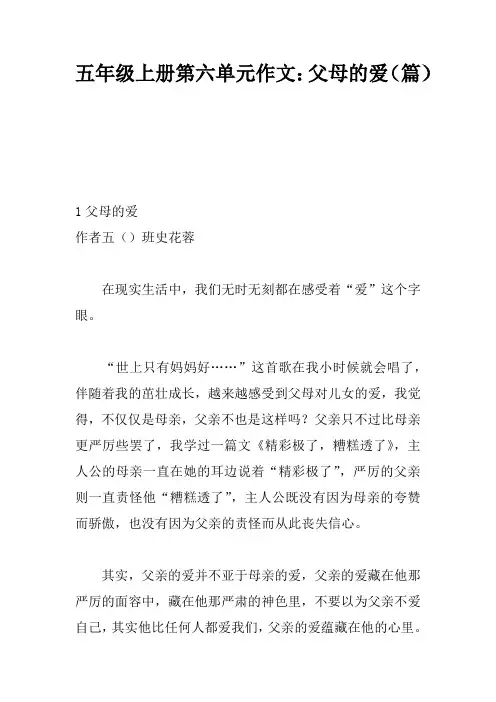 五年级上册第六单元作文：父母的爱（篇）

1 父母的爱
作者五（）班史花蓉

在现实生活中，我们无时无刻都在感受着“爱”这个字眼。

“世上只有妈妈好……”这首歌在我小时候就会唱了，伴随着我的茁壮成长，越来越感受到父母对儿女的爱，我觉得，不仅仅是母亲，父亲不也是这样吗？父亲只不过比母亲更严厉些罢了，我学过一篇文《精彩极了，糟糕透了》，主人公的母亲一直在她的耳边说着“精彩极了”，严厉的父亲则一直责怪他“糟糕透了”，主人公既没有因为母亲的夸赞而骄傲，也没有因为父亲的责怪而从此丧失信心。

其实，父亲的爱并不亚于母亲的爱，父亲的爱藏在他那严厉的面容中，藏在他那严肃的神色里，不要以为父亲不爱自己，其实他比任何人都爱我们，父亲的爱蕴藏在他的心里。